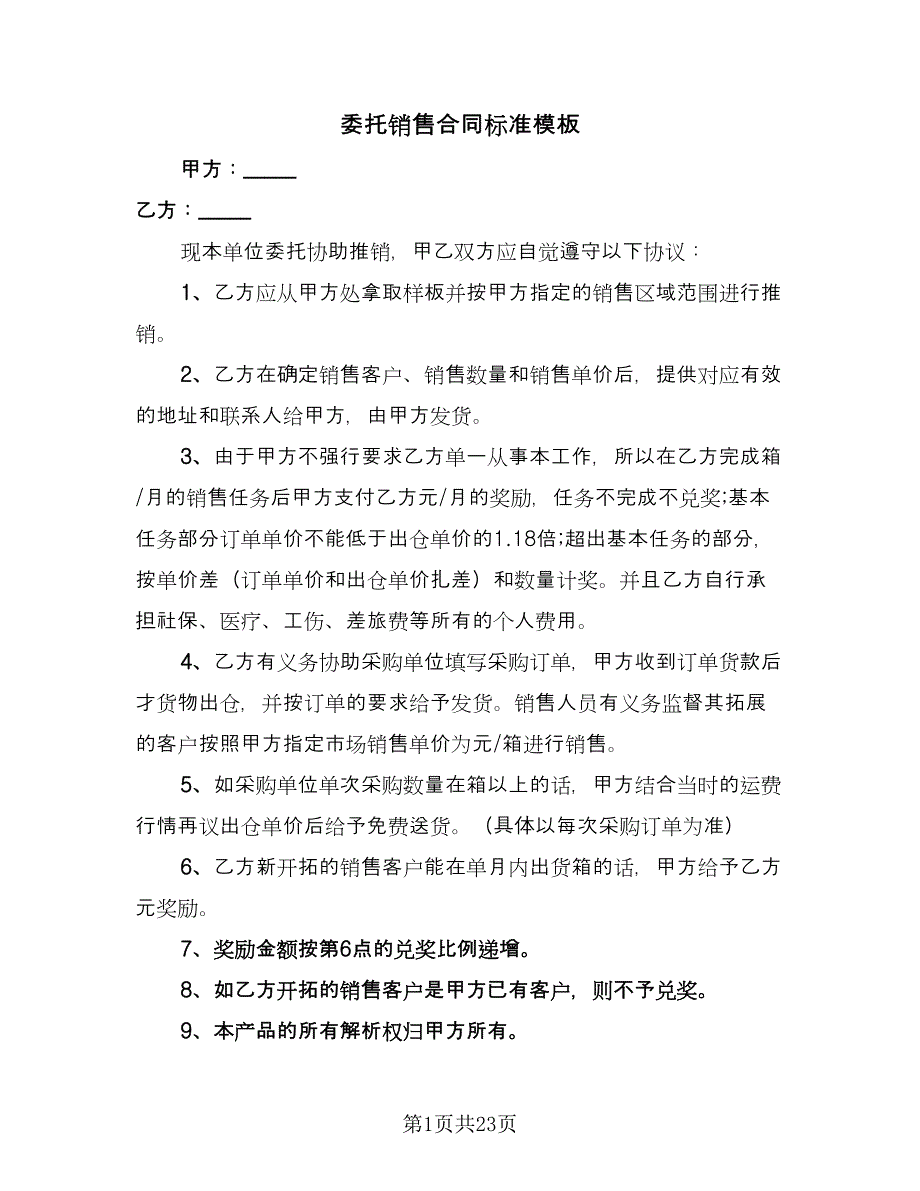 委托销售合同标准模板

甲方：_____

乙方：_____

现本单位委托协助推销，甲乙双方应自觉遵守以下协议：

1、乙方应从甲方处拿取样板并按甲方指定的销售区域范围进行推销。

2、乙方在确定销售客户、销售数量和销售单价后，提供对应有效的地址和联系人给甲方，由甲方发货。

3、由于甲方不强行要求乙方单一从事本工作，所以在乙方完成箱/月的销售任务后甲方支付乙方元/月的奖励，任务不完成不兑奖;基本任务部分订单单价不能低于出仓单价的1.18倍;超出基本任务的部分，按单价差（订单单价和出仓单价扎差）和数量计奖。并且乙方自行承担社保、医疗、工伤、差旅费等所有的个人费用。

4、乙方有义务协助采购单位填写采购订单，甲方收到订单货款后才货物出仓，并按订单的要求给予发货。销售人员有义务监督其拓展的客户按照甲方指定市场销售单价为元/箱进行销售。

5、如采购单位单次采购数量在箱以上的话，甲方结合当时的运费行情再议出仓单价后给予免费送货。（具体以每次采购订单为准）

6、乙方新开拓的销售客户能在单月内出货箱的话，甲方给予乙方元奖励。

7、奖励金额按第6点的兑奖比例递增。

8、如乙方开拓的销售客户是甲方已有客户，则不予兑奖。

9、本产品的所有解析权归甲方所有。

第1页共23页